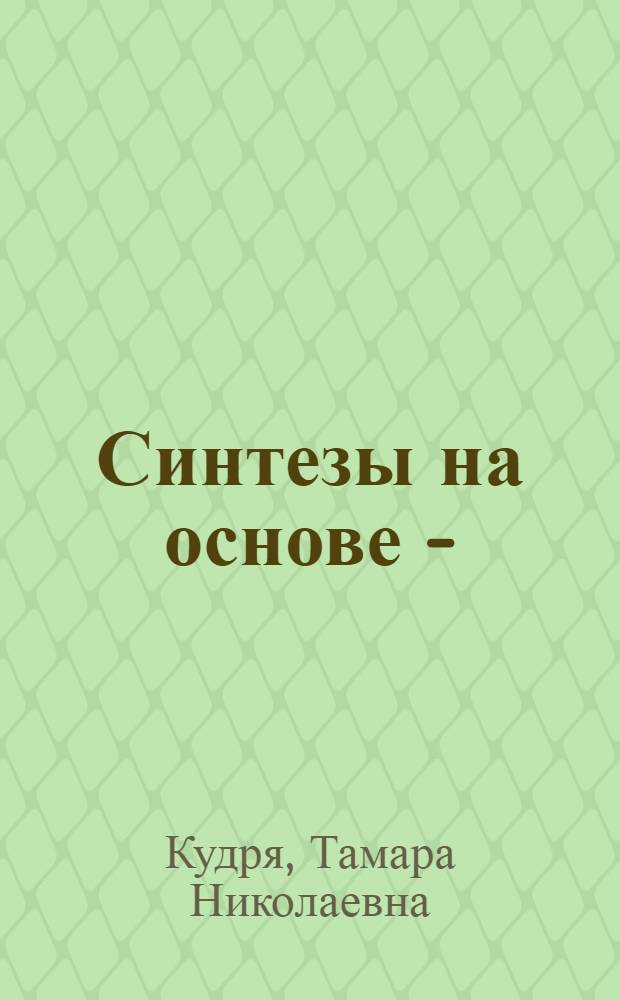 Синтезы на основе -

Кудря, Тамара Николаевна